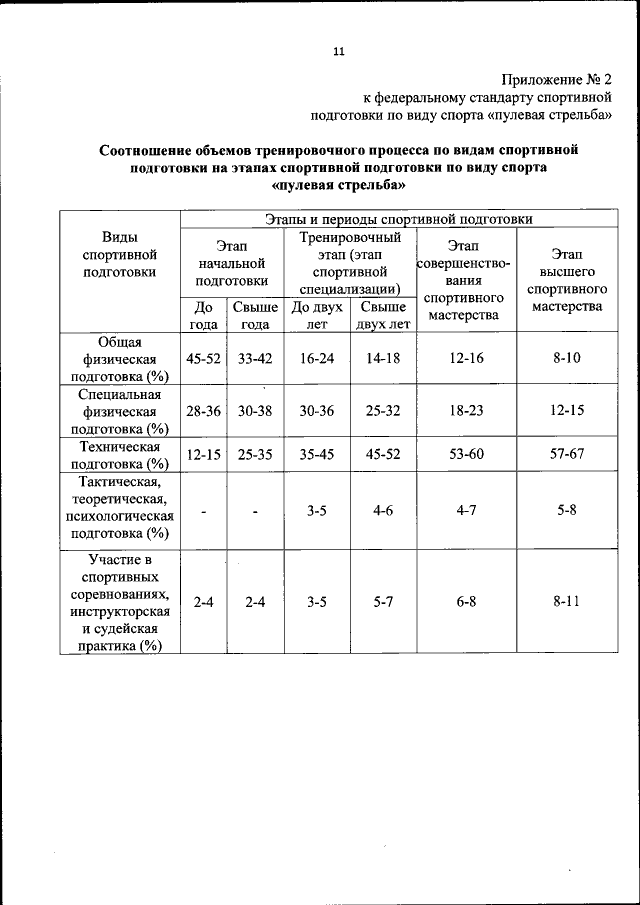 11

Приложение № 2
к федеральному стандарту спортивной подготовки по виду спорта «пулевая стрельба»

Соотношение объемов тренировочного процесса по видам спортивной подготовки на этапах спортивной подготовки по виду спорта «пулевая стрельба»

| Виды спортивной подготовки | Этапы и периоды спортивной подготовки | | | | | |
|---|---|---|---|---|---|---|
| | Этап начальной подготовки | | Тренировочный этап (этап спортивной специализации) | | Этап совершенствования спортивного мастерства | Этап высшего спортивного мастерства |
| | До года | Свыше года | До двух лет | Свыше двух лет | | |
| Общая физическая подготовка (%) | 45-52 | 33-42 | 16-24 | 14-18 | 12-16 | 8-10 |
| Специальная физическая подготовка (%) | 28-36 | 30-38 | 30-36 | 25-32 | 18-23 | 12-15 |
| Техническая подготовка (%) | 12-15 | 25-35 | 35-45 | 45-52 | 53-60 | 57-67 |
| Тактическая, теоретическая, психологическая подготовка (%) | - | - | 3-5 | 4-6 | 4-7 | 5-8 |
| Участие в спортивных соревнованиях, инструкторская и судейская практика (%) | 2-4 | 2-4 | 3-5 | 5-7 | 6-8 | 8-11 |